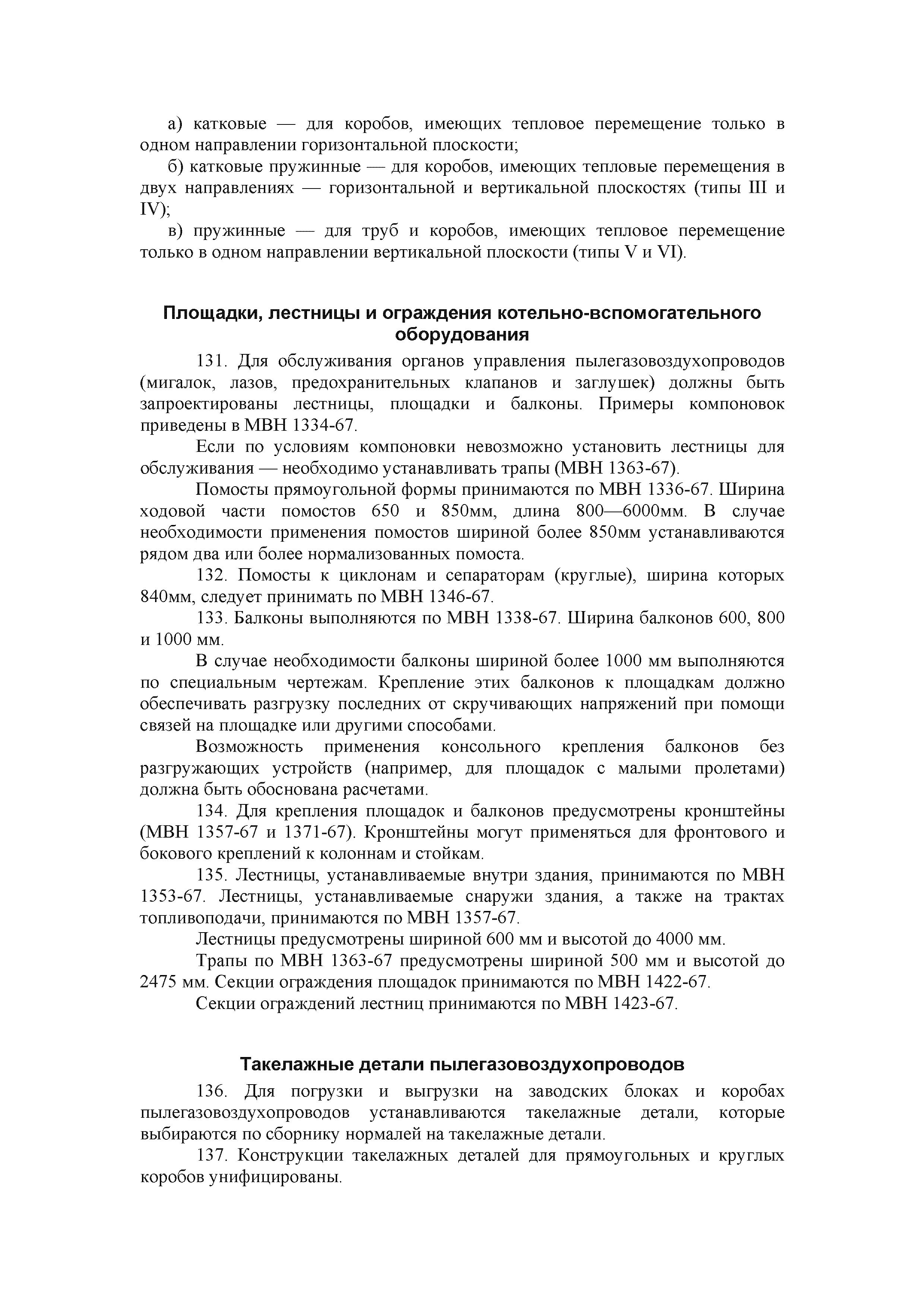 а) катковые — для коробов, имеющих тепловое перемещение только в одном направлении горизонтальной плоскости;

б) катковые пружинные — для коробов, имеющих тепловые перемещения в двух направлениях — горизонтальной и вертикальной плоскостях (типы III и IV);

в) пружинные — для труб и коробов, имеющих тепловое перемещение только в одном направлении вертикальной плоскости (типы V и VI).

Площадки, лестницы и ограждения котельно-вспомогательного оборудования

131. Для обслуживания органов управления пылегазовоздухопроводов (мигалок, лазов, предохранительных клапанов и заглушек) должны быть запроектированы лестницы, площадки и балконы. Примеры компоновок приведены в МВН 1334-67.

Если по условиям компоновки невозможно установить лестницы для обслуживания — необходимо устанавливать трапы (МВН 1363-67).

Помосты прямоугольной формы принимаются по МВН 1336-67. Ширина ходовой части помостов 650 и 850мм, длина 800—6000мм. В случае необходимости применения помостов шириной более 850мм устанавливаются рядом два или более нормализованных помоста.

132. Помосты к циклонам и сепараторам (круглые), ширина которых 840мм, следует принимать по МВН 1346-67.

133. Балконы выполняются по МВН 1338-67. Ширина балконов 600, 800 и 1000 мм.

В случае необходимости балконы шириной более 1000 мм выполняются по специальным чертежам. Крепление этих балконов к площадкам должно обеспечивать разгрузку последних от скручивающих напряжений при помощи связей на площадке или другими способами.

Возможность применения консольного крепления балконов без разгружающих устройств (например, для площадок с малыми пролетами) должна быть обоснована расчетами.

134. Для крепления площадок и балконов предусмотрены кронштейны (МВН 1357-67 и 1371-67). Кронштейны могут применяться для фронтового и бокового креплений к колоннам и стойкам.

135. Лестницы, устанавливаемые внутри здания, принимаются по МВН 1353-67. Лестницы, устанавливаемые снаружи здания, а также на трактах топливоподачи, принимаются по МВН 1357-67.

Лестницы предусмотрены шириной 600 мм и высотой до 4000 мм.

Трапы по МВН 1363-67 предусмотрены шириной 500 мм и высотой до 2475 мм. Секции ограждения площадок принимаются по МВН 1422-67.

Секции ограждений лестниц принимаются по МВН 1423-67.

Такелажные детали пылегазовоздухопроводов

136. Для погрузки и выгрузки на заводских блоках и коробах пылегазовоздухопроводов устанавливаются такелажные детали, которые выбираются по сборнику нормалей на такелажные детали.

137. Конструкции такелажных деталей для прямоугольных и круглых коробов унифицированы.